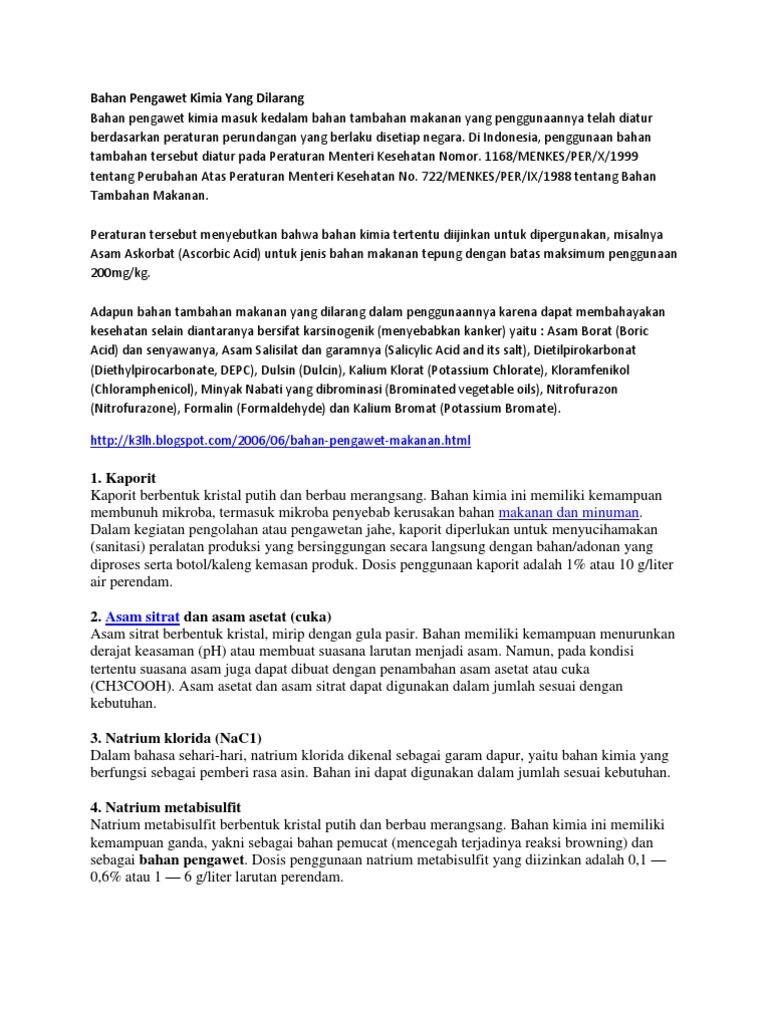 Bahan Pengawet Kimia Yang Dilarang
Bahan pengawet kimia masuk kedalam bahan tambahan makanan yang penggunaannya telah diatur berdasarkan peraturan perundangan yang berlaku disetiap negara. Di Indonesia, penggunaan bahan tambahan tersebut diatur pada Peraturan Menteri Kesehatan Nomor. 1168/MENKES/PER/X/1999 tentang Perubahan Atas Peraturan Menteri Kesehatan No. 722/MENKES/PER/IX/1988 tentang Bahan Tambahan Makanan.

Peraturan tersebut menyebutkan bahwa bahan kimia tertentu diijinkan untuk dipergunakan, misalnya Asam Askorbat (Ascorbic Acid) untuk jenis bahan makanan tepung dengan batas maksimum penggunaan 200mg/kg.

Adapun bahan tambahan makanan yang dilarang dalam penggunaannya karena dapat membahayakan kesehatan selain diantaranya bersifat karsinogenik (menyebabkan kanker) yaitu : Asam Borat (Boric Acid) dan senyawanya, Asam Salisilat dan garamnya (Salicylic Acid and its salt), Dietilpirokarbonat (Diethylpirocarbonate, DEPC), Dulsin (Dulcin), Kalium Klorat (Potassium Chlorate), Kloramfenikol (Chloramphenicol), Minyak Nabati yang dibrominasi (Brominated vegetable oils), Nitrofurazon (Nitrofurazone), Formalin (Formaldehyde) dan Kalium Bromat (Potassium Bromate).

http://k3lh.blogspot.com/2006/06/bahan-pengawet-makanan.html

1. Kaporit
Kaporit berbentuk kristal putih dan berbau merangsang. Bahan kimia ini memiliki kemampuan membunuh mikroba, termasuk mikroba penyebab kerusakan bahan makanan dan minuman. Dalam kegiatan pengolahan atau pengawetan jahe, kaporit diperlukan untuk menyucihamakan (sanitasi) peralatan produksi yang bersinggungan secara langsung dengan bahan/adonan yang diproses serta botol/kaleng kemasan produk. Dosis penggunaan kaporit adalah 1% atau 10 g/liter air perendam.

2. Asam sitrat dan asam asetat (cuka)
Asam sitrat berbentuk kristal, mirip dengan gula pasir. Bahan memiliki kemampuan menurunkan derajat keasaman (pH) atau membuat suasana larutan menjadi asam. Namun, pada kondisi tertentu suasana asam juga dapat dibuat dengan penambahan asam asetat atau cuka (CH3COOH). Asam asetat dan asam sitrat dapat digunakan dalam jumlah sesuai dengan kebutuhan.

3. Natrium klorida (NaC1)
Dalam bahasa sehari-hari, natrium klorida dikenal sebagai garam dapur, yaitu bahan kimia yang berfungsi sebagai pemberi rasa asin. Bahan ini dapat digunakan dalam jumlah sesuai kebutuhan.

4. Natrium metabisulfit
Natrium metabisulfit berbentuk kristal putih dan berbau merangsang. Bahan kimia ini memiliki kemampuan ganda, yakni sebagai bahan pemucat (mencegah terjadinya reaksi browning) dan sebagai bahan pengawet. Dosis penggunaan natrium metabisulfit yang diizinkan adalah 0,1 — 0,6% atau 1 — 6 g/liter larutan perendam.